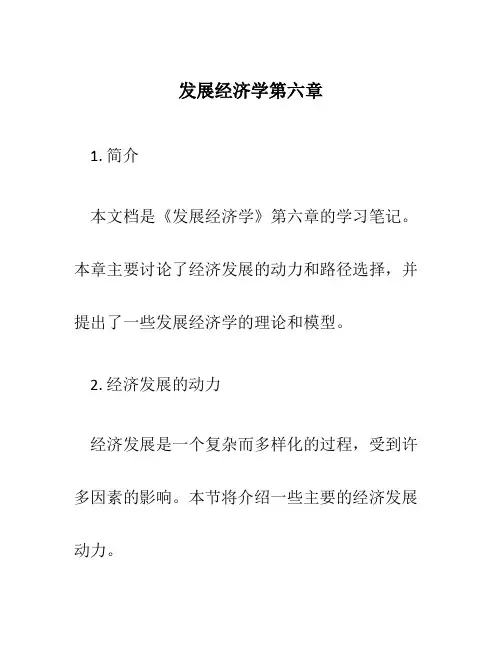 发展经济学第六章

1. 简介

本文档是《发展经济学》第六章的学习笔记。本章主要讨论了经济发展的动力和路径选择，并提出了一些发展经济学的理论和模型。

2. 经济发展的动力

经济发展是一个复杂而多样化的过程，受到许多因素的影响。本节将介绍一些主要的经济发展动力。